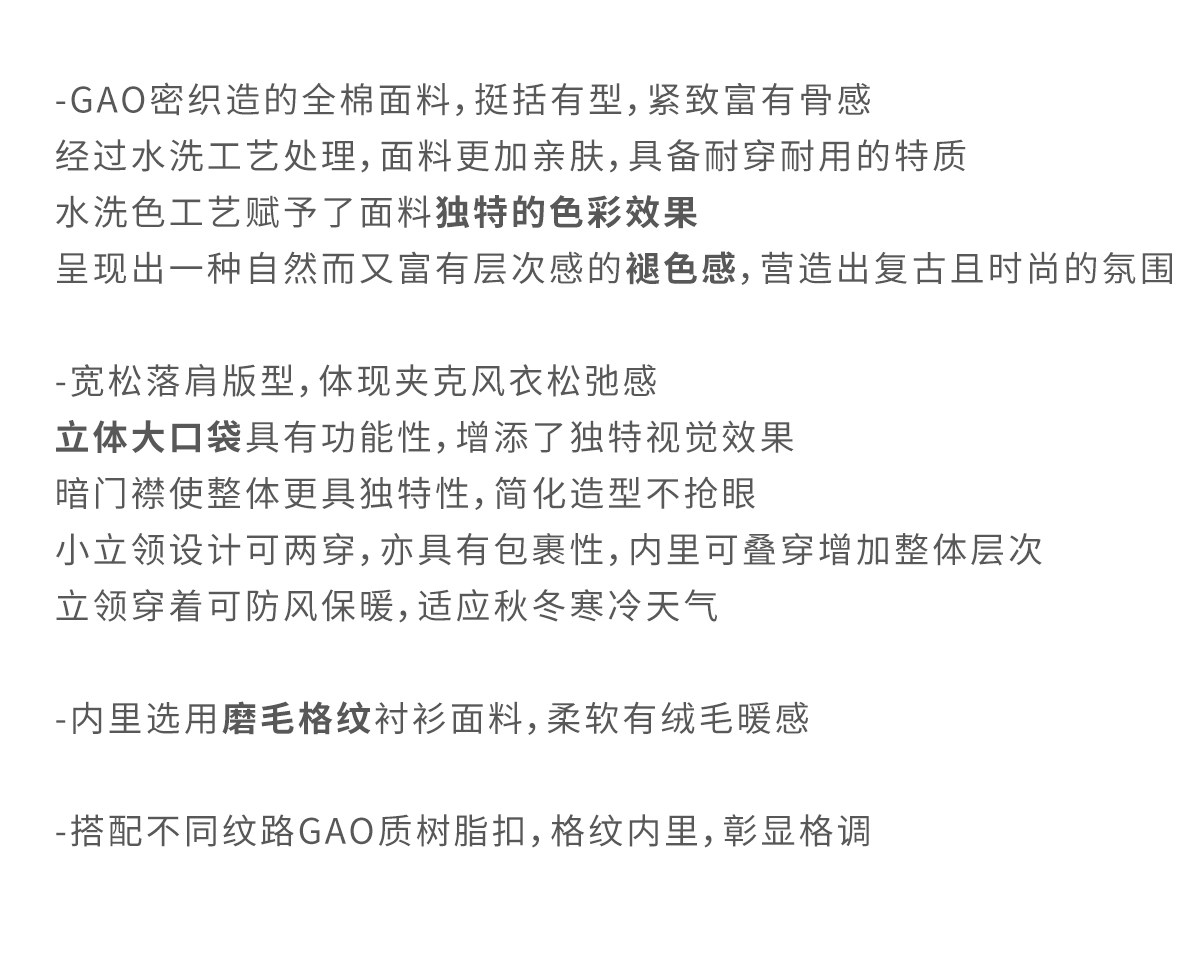 -GAO密织造的全棉面料，挺括有型，紧致富有骨感
经过水洗工艺处理，面料更加亲肤，具备耐穿耐用的特质
水洗色工艺赋予了面料独特的色彩效果
呈现出一种自然而又富有层次感的褪色感，营造出复古且时尚的氛围

-宽松落肩版型，体现夹克风衣松弛感
立体大口袋具有功能性，增添了独特视觉效果
暗门襟使整体更具独特性，简化造型不抢眼
小立领设计可两穿，亦具有包裹性，内里可叠穿增加整体层次
立领穿着可防风保暖，适应秋冬寒冷天气

-内里选用磨毛格纹衬衫面料，柔软有绒毛暖感

-搭配不同纹路GAO质树脂扣，格纹内里，彰显格调